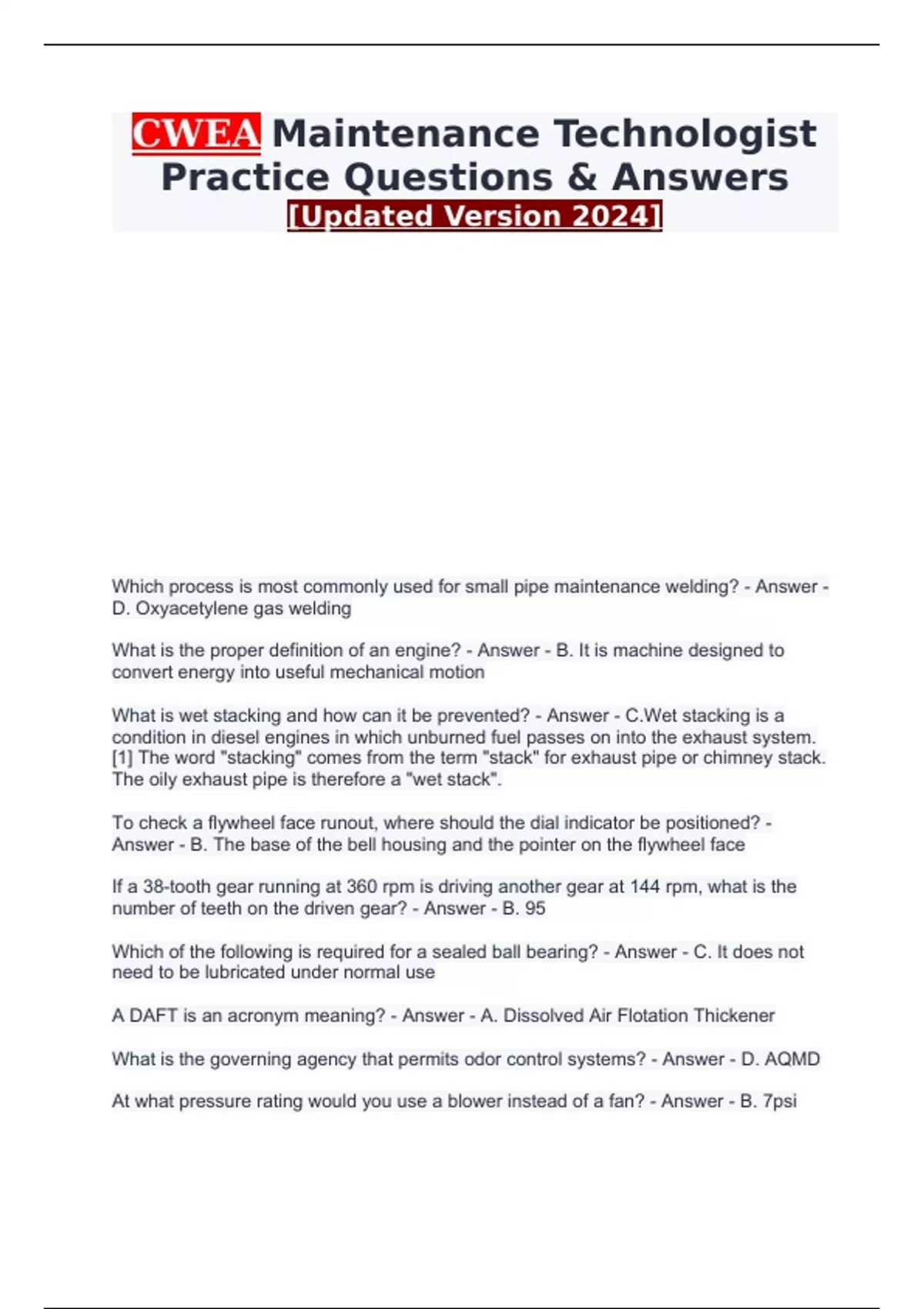 CWEA Maintenance Technologist Practice Questions & Answers
[Updated Version 2024]

Which process is most commonly used for small pipe maintenance welding? - Answer - D. Oxyacetylene gas welding

What is the proper definition of an engine? - Answer - B. It is machine designed to convert energy into useful mechanical motion

What is wet stacking and how can it be prevented? - Answer - C.Wet stacking is a condition in diesel engines in which unburned fuel passes on into the exhaust system. [1] The word "stacking" comes from the term "stack" for exhaust pipe or chimney stack. The oily exhaust pipe is therefore a "wet stack".

To check a flywheel face runout, where should the dial indicator be positioned? - Answer - B. The base of the bell housing and the pointer on the flywheel face

If a 38-tooth gear running at 360 rpm is driving another gear at 144 rpm, what is the number of teeth on the driven gear? - Answer - B. 95

Which of the following is required for a sealed ball bearing? - Answer - C. It does not need to be lubricated under normal use

A DAFT is an acronym meaning? - Answer - A. Dissolved Air Flotation Thickener

What is the governing agency that permits odor control systems? - Answer - D. AQMD

At what pressure rating would you use a blower instead of a fan? - Answer - B. 7psi